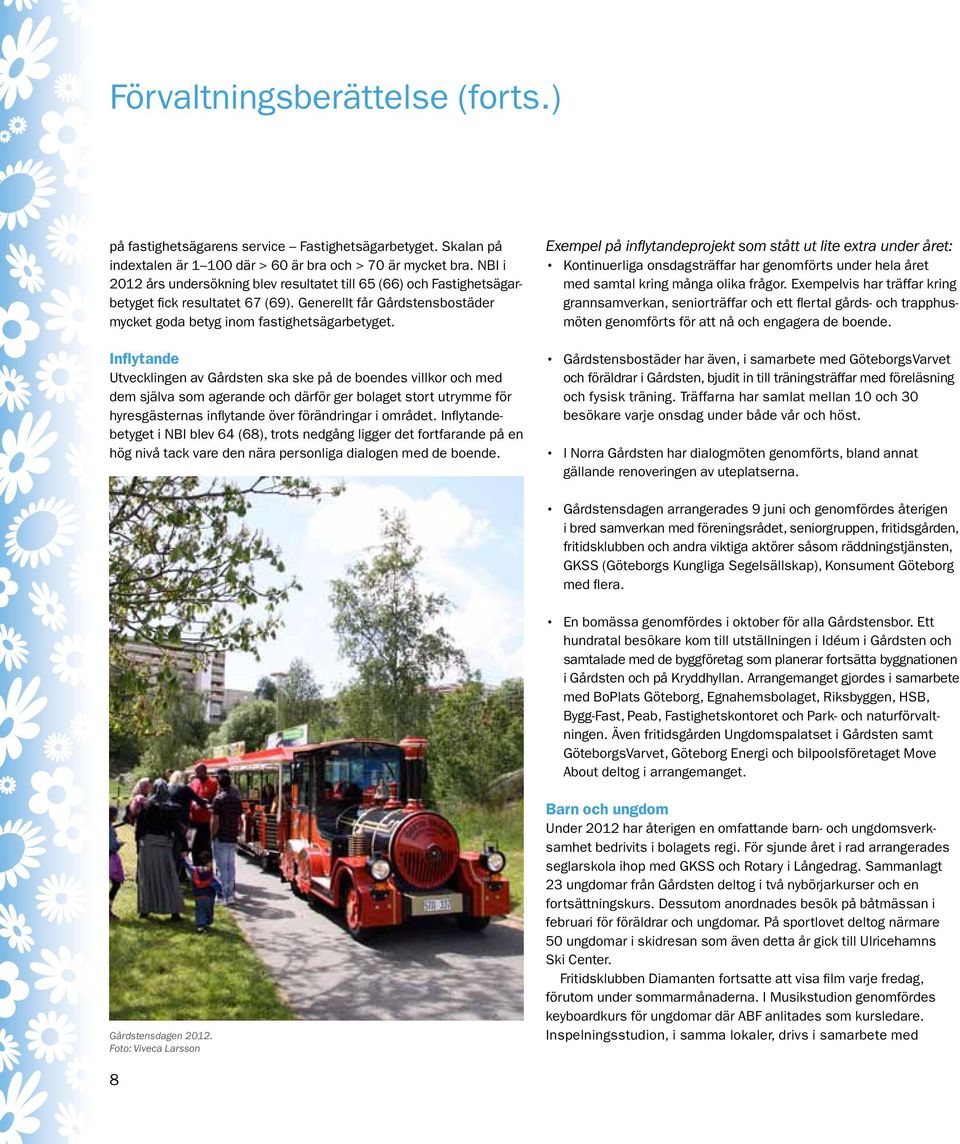 Förvaltningsberättelse (forts.)

på fastighetsägarens service – Fastighetsägarbetyget. Skalan på indextalen är 1–100 där > 60 är bra och > 70 är mycket bra. NBI i 2012 års undersökning blev resultatet till 65 (66) och Fastighetsägarbetyget fick resultatet 67 (69). Generellt får Gårdstensbostäder mycket goda betyg inom fastighetsägarbetyget.

Inflytande
Utvecklingen av Gårdsten ska ske på de boendes villkor och med dem själva som agerande och därför ger bolaget stort utrymme för hyresgästernas inflytande över förändringar i området. Inflytandebetyget i NBI blev 64 (68), trots nedgång ligger det fortfarande på en hög nivå tack vare den nära personliga dialogen med de boende.

Gårdstensdagen 2012.
Foto: Viveca Larsson

8

Exempel på inflytandeprojekt som stått ut lite extra under året:
• Kontinuerliga onsdagsträffar har genomförts under hela året med samtal kring många olika frågor. Exempelvis har träffar kring grannsamverkan, seniorträffar och ett flertal gårds- och trapphusmöten genomförts för att nå och engagera de boende.

• Gårdstensbostäder har även, i samarbete med GöteborgsVarvet och föräldrar i Gårdsten, bjudit in till träningsträffar med föreläsning och fysisk träning. Träffarna har samlat mellan 10 och 30 besökare varje onsdag under både vår och höst.

• I Norra Gårdsten har dialogmöten genomförts, bland annat gällande renoveringen av uteplatserna.

• Gårdstensdagen arrangerades 9 juni och genomfördes återigen i bred samverkan med föreningsrådet, seniorgruppen, fritidsgården, fritidsklubben och andra viktiga aktörer såsom räddningstjänsten, GKSS (Göteborgs Kungliga Segelsällskap), Konsument Göteborg med flera.

• En bomässa genomfördes i oktober för alla Gårdstensbor. Ett hundratal besökare kom till utställningen i Idéum i Gårdsten och samtalade med de byggföretag som planerar fortsätta byggnationen i Gårdsten och på Kryddhyllan. Arrangemanget gjordes i samarbete med BoPlats Göteborg, Egnahemsbolaget, Riksbyggen, HSB, Bygg-Fast, Peab, Fastighetskontoret och Park- och naturförvaltningen. Även fritidsgården Ungdomspalatset i Gårdsten samt GöteborgsVarvet, Göteborg Energi och bilpoolsföretaget Move About deltog i arrangemanget.

Barn och ungdom
Under 2012 har återigen en omfattande barn- och ungdomsverksamhet bedrivits i bolagets regi. För sjunde året i rad arrangerades seglarskola ihop med GKSS och Rotary i Långedrag. Sammanlagt 23 ungdomar från Gårdsten deltog i två nybörjarkurser och en fortsättningskurs. Dessutom anordnades besök på båtmässan i februari för föräldrar och ungdomar. På sportlovet deltog närmare 50 ungdomar i skidresan som även detta år gick till Ulricehamns Ski Center.
Fritidsklubben Diamanten fortsatte att visa film varje fredag, förutom under sommarmånaderna. I Musikstudion genomfördes keyboardkurs för ungdomar där ABF anlitades som kursledare. Inspelningsstudion, i samma lokaler, drivs i samarbete med